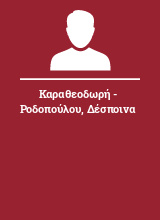 Καραθεοδωρή - Ροδοπούλου, Δέσποινα